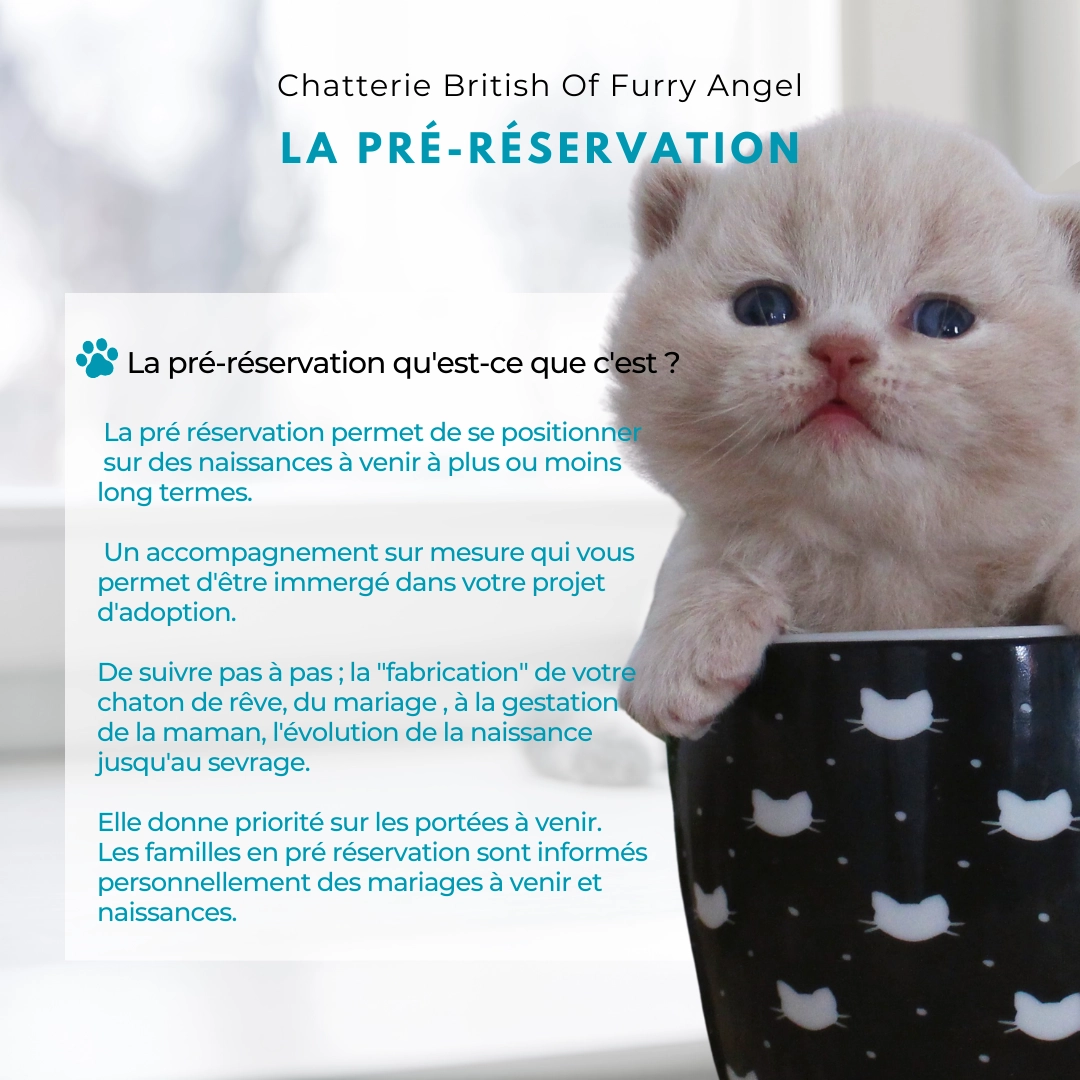 Chatterie British Of Furry Angel

LA PRÉ-RÉSERVATION

La pré-réservation qu'est-ce que c'est ?

La pré réservation permet de se positionner sur des naissances à venir à plus ou moins long termes.

Un accompagnement sur mesure qui vous permet d'être immergé dans votre projet d'adoption.

De suivre pas à pas ; la "fabrication" de votre chaton de rêve, du mariage , à la gestation de la maman, l'évolution de la naissance jusqu'au sevrage.

Elle donne priorité sur les portées à venir. Les familles en pré réservation sont informés personnellement des mariages à venir et naissances.